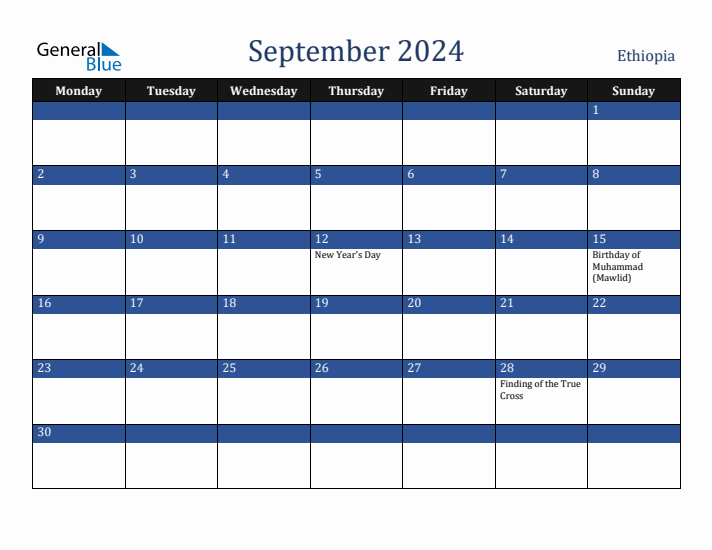 General Blue

September 2024

Ethiopia

| Monday | Tuesday | Wednesday | Thursday | Friday | Saturday | Sunday |
|---|---|---|---|---|---|---|
| | | | | | | 1 |
| 2 | 3 | 4 | 5 | 6 | 7 | 8 |
| 9 | 10 | 11 | 12 New Year's Day | 13 | 14 | 15 Birthday of Muhammad (Mawlid) |
| 16 | 17 | 18 | 19 | 20 | 21 | 22 |
| 23 | 24 | 25 | 26 | 27 | 28 Finding of the True Cross | 29 |
| 30 | | | | | | |